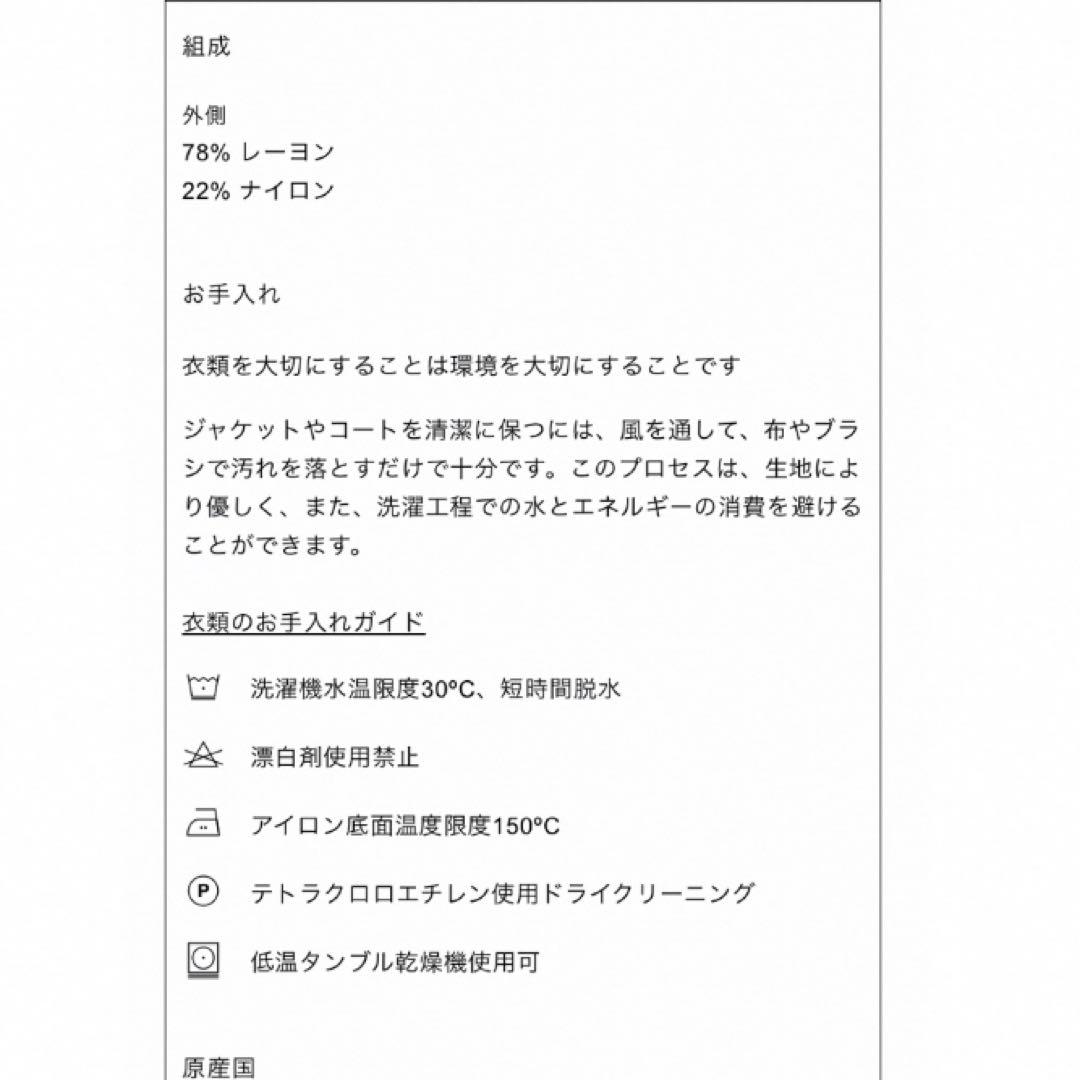 組成

外側
78% レーヨン
22% ナイロン

お手入れ

衣類を大切にすることは環境を大切にすることです

ジャケットやコートを清潔に保つには、風を通して、布やブラシで汚れを落とすだけで十分です。このプロセスは、生地により優しく、また、洗濯工程での水とエネルギーの消費を避けることができます。

衣類のお手入れガイド

洗濯機水温限度30ºC、短時間脱水

漂白剤使用禁止

アイロン底面温度限度150ºC

P テトラクロロエチレン使用ドライクリーニング

低温タンブル乾燥機使用可

原産国